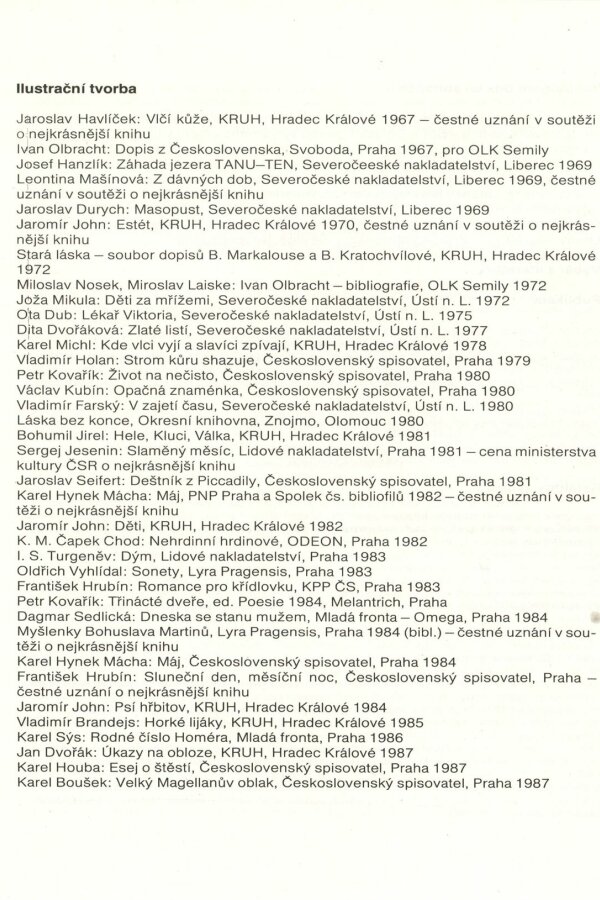 Ilustrační tvorba

Jaroslav Havlíček: Vlčí kůže, KRUH, Hradec Králové 1967 – čestné uznání v soutěži o nejkrásnější knihu
Ivan Olbracht: Dopis z Československa, Svoboda, Praha 1967, pro OLK Semily
Josef Hanzlík: Záhada jezera TANU–TEN, Severočeeské nakladatelství, Liberec 1969
Leontina Mašínová: Z dávných dob, Severočeské nakladatelství, Liberec 1969, čestné uznání v soutěži o nejkrásnější knihu
Jaroslav Durych: Masopust, Severočeské nakladatelství, Liberec 1969
Jaromír John: Estét, KRUH, Hradec Králové 1970, čestné uznání v soutěži o nejkrásnější knihu
Stará láska – soubor dopisů B. Markalouse a B. Kratochvílové, KRUH, Hradec Králové 1972
Miloslav Nosek, Miroslav Laiske: Ivan Olbracht – bibliografie, OLK Semily 1972
Joža Mikula: Děti za mřížemi, Severočeské nakladatelství, Ústí n. L. 1972
Ota Dub: Lékař Viktoria, Severočeské nakladatelství, Ústí n. L. 1975
Dita Dvořáková: Zlaté listí, Severočeské nakladatelství, Ústí n. L. 1977
Karel Michl: Kde vlci vyjí a slavíci zpívají, KRUH, Hradec Králové 1978
Vladimír Holan: Strom kůru shazuje, Československý spisovatel, Praha 1979
Petr Kovařík: Život na nečisto, Československý spisovatel, Praha 1980
Václav Kubín: Opačná znaménka, Československý spisovatel, Praha 1980
Vladimír Farský: V zajetí času, Severočeské nakladatelství, Ústí n. L. 1980
Láska bez konce, Okresní knihovna, Znojmo, Olomouc 1980
Bohumil Jirel: Hele, Kluci, Válka, KRUH, Hradec Králové 1981
Sergej Jesenin: Slaměný měsíc, Lidové nakladatelství, Praha 1981 – cena ministerstva kultury ČSR o nejkrásnější knihu
Jaroslav Seifert: Deštník z Piccadily, Československý spisovatel, Praha 1981
Karel Hynek Mácha: Máj, PNP Praha a Spolek čs. bibliofilů 1982 – čestné uznání v soutěži o nejkrásnější knihu
Jaromír John: Děti, KRUH, Hradec Králové 1982
K. M. Čapek Chod: Nehrdinní hrdinové, ODEON, Praha 1982
I. S. Turgeněv: Dým, Lidové nakladatelství, Praha 1983
Oldřich Vyhlídal: Sonety, Lyra Pragensis, Praha 1983
František Hrubín: Romance pro křídlovku, KPP ČS, Praha 1983
Petr Kovařík: Třinácté dveře, ed. Poesie 1984, Melantrich, Praha
Dagmar Sedlická: Dneska se stanu mužem, Mladá fronta – Omega, Praha 1984
Myšlenky Bohuslava Martinů, Lyra Pragensis, Praha 1984 (bibl.) – čestné uznání v soutěži o nejkrásnější knihu
Karel Hynek Mácha: Máj, Československý spisovatel, Praha 1984
František Hrubín: Sluneční den, měsíční noc, Československý spisovatel, Praha – čestné uznání o nejkrásnější knihu
Jaromír John: Psí hřbitov, KRUH, Hradec Králové 1984
Vladimír Brandejs: Horké lijáky, KRUH, Hradec Králové 1985
Karel Sýs: Rodné číslo Homéra, Mladá fronta, Praha 1986
Jan Dvořák: Úkazy na obloze, KRUH, Hradec Králové 1987
Karel Houba: Esej o štěstí, Československý spisovatel, Praha 1987
Karel Boušek: Velký Magellanův oblak, Československý spisovatel, Praha 1987